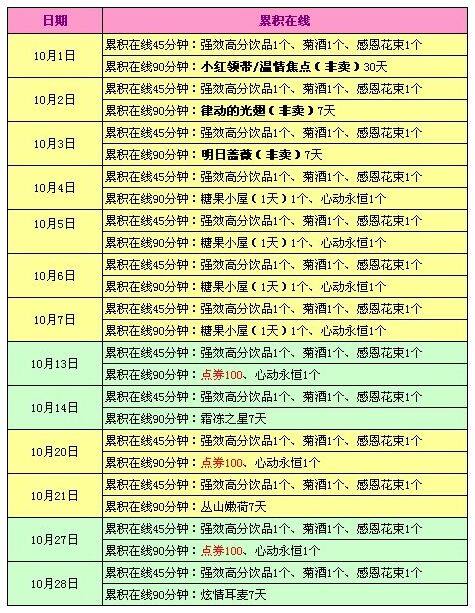 | 日期 | 累积在线 |
|---|---|
| 10月1日 | 累积在线45分钟：强效高分饮品1个、菊酒1个、感恩花束1个 |
| | 累积在线90分钟：小红领带/温情焦点（非卖）30天 |
| 10月2日 | 累积在线45分钟：强效高分饮品1个、菊酒1个、感恩花束1个 |
| | 累积在线90分钟：律动的光翅（非卖）7天 |
| 10月3日 | 累积在线45分钟：强效高分饮品1个、菊酒1个、感恩花束1个 |
| | 累积在线90分钟：明日蔷薇（非卖）7天 |
| 10月4日 | 累积在线45分钟：强效高分饮品1个、菊酒1个、感恩花束1个 |
| | 累积在线90分钟：糖果小屋（1天）1个、心动永恒1个 |
| 10月5日 | 累积在线45分钟：强效高分饮品1个、菊酒1个、感恩花束1个 |
| | 累积在线90分钟：糖果小屋（1天）1个、心动永恒1个 |
| 10月6日 | 累积在线45分钟：强效高分饮品1个、菊酒1个、感恩花束1个 |
| | 累积在线90分钟：糖果小屋（1天）1个、心动永恒1个 |
| 10月7日 | 累积在线45分钟：强效高分饮品1个、菊酒1个、感恩花束1个 |
| | 累积在线90分钟：糖果小屋（1天）1个、心动永恒1个 |
| 10月13日 | 累积在线45分钟：强效高分饮品1个、菊酒1个、感恩花束1个 |
| | 累积在线90分钟：点券100、心动永恒1个 |
| 10月14日 | 累积在线45分钟：强效高分饮品1个、菊酒1个、感恩花束1个 |
| | 累积在线90分钟：霜冻之星7天 |
| 10月20日 | 累积在线45分钟：强效高分饮品1个、菊酒1个、感恩花束1个 |
| | 累积在线90分钟：点券100、心动永恒1个 |
| 10月21日 | 累积在线45分钟：强效高分饮品1个、菊酒1个、感恩花束1个 |
| | 累积在线90分钟：丛山嫩荷7天 |
| 10月27日 | 累积在线45分钟：强效高分饮品1个、菊酒1个、感恩花束1个 |
| | 累积在线90分钟：点券100、心动永恒1个 |
| 10月28日 | 累积在线45分钟：强效高分饮品1个、菊酒1个、感恩花束1个 |
| | 累积在线90分钟：炫情耳麦7天 |